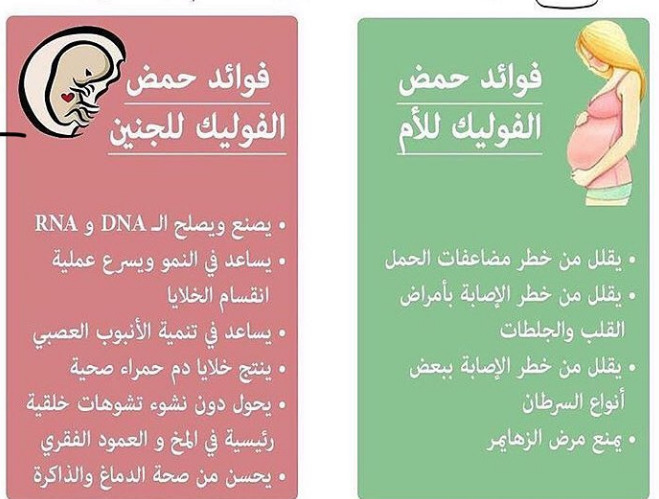 فوائد حمض
الفوليك للأم

• يقلل من خطر مضاعفات الحمل
• يقلل من خطر الإصابة بأمراض القلب والجلطات
• يقلل من خطر الإصابة ببعض أنواع السرطان
• يمنع مرض الزهايمر

فوائد حمض
الفوليك للجنين

• يصنع ويصلح الـ DNA و RNA
• يساعد في النمو ويسرع عملية انقسام الخلايا
• يساعد في تنمية الأنبوب العصبي
• ينتج خلايا دم حمراء صحية
• يحول دون نشوء تشوهات خلقية رئيسية في المخ و العمود الفقري
• يحسن من صحة الدماغ والذاكرة